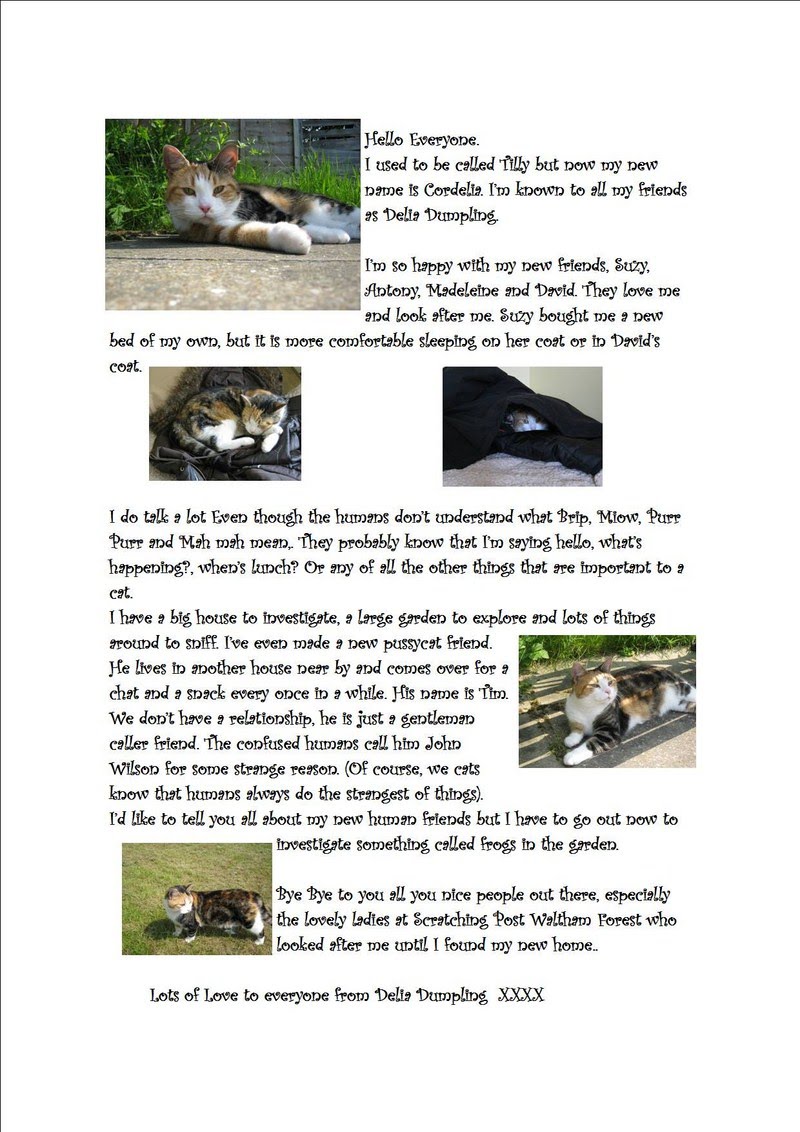 Hello Everyone.
I used to be called Tilly but now my new name is Cordelia. I'm known to all my friends as Delia Dumpling.

I'm so happy with my new friends, Suzy, Antony, Madeleine and David. They love me and look after me. Suzy bought me a new bed of my own, but it is more comfortable sleeping on her coat or in David's coat.

I do talk a lot Even though the humans don't understand what Brip, Miow, Purr Purr and Mah mah mean,. They probably know that I'm saying hello, what's happening?, when's lunch? Or any of all the other things that are important to a cat.
I have a big house to investigate, a large garden to explore and lots of things around to sniff. I've even made a new pussycat friend. He lives in another house near by and comes over for a chat and a snack every once in a while. His name is Tim. We don't have a relationship, he is just a gentleman caller friend. The confused humans call him John Wilson for some strange reason. (Of course, we cats know that humans always do the strangest of things).
I'd like to tell you all about my new human friends but I have to go out now to investigate something called frogs in the garden.

Bye Bye to you all you nice people out there, especially the lovely ladies at Scratching Post Waltham Forest who looked after me until I found my new home..

Lots of Love to everyone from Delia Dumpling XXXX